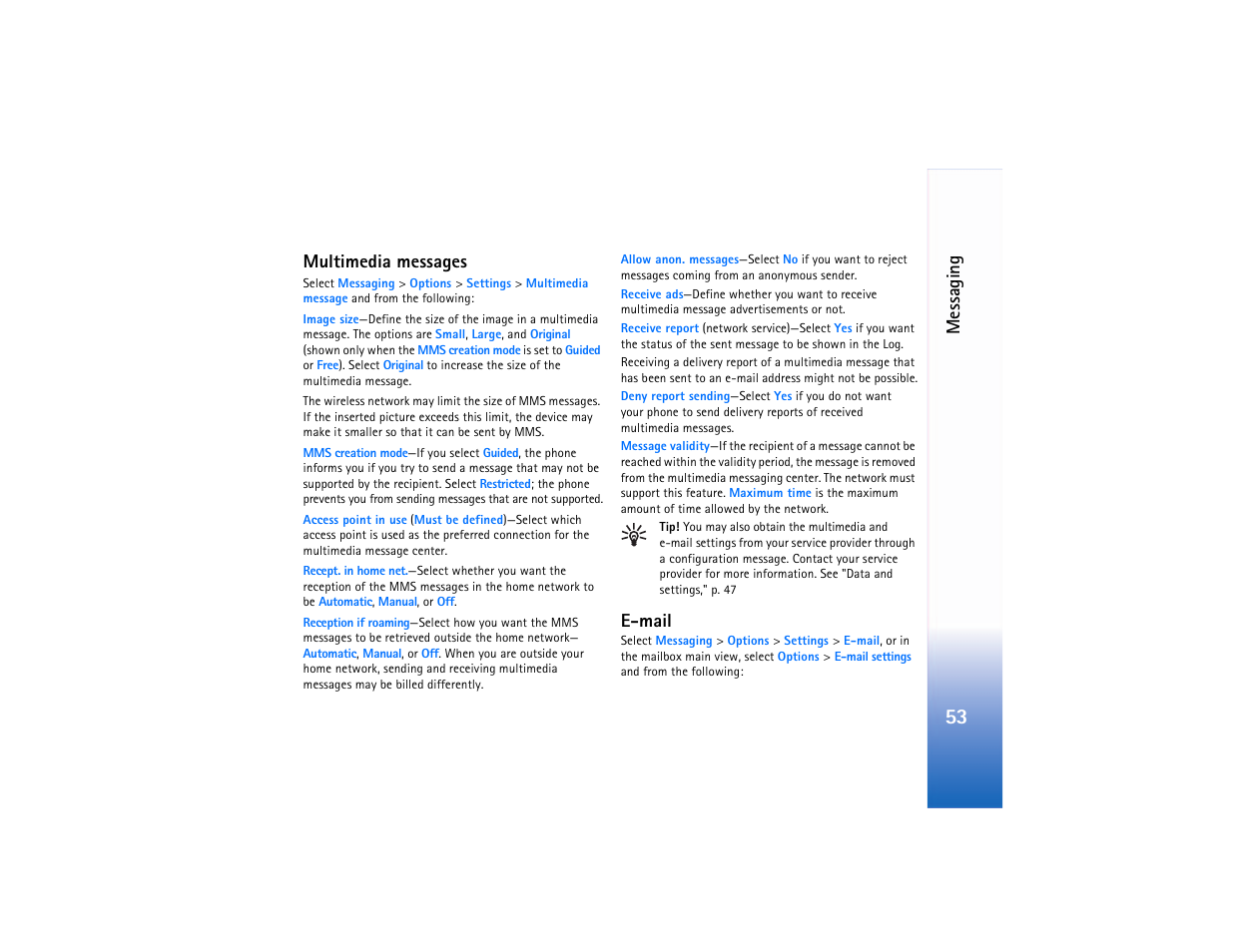 Multimedia messages

Select Messaging > Options > Settings > Multimedia message and from the following:

Image size—Define the size of the image in a multimedia message. The options are Small, Large, and Original (shown only when the MMS creation mode is set to Guided or Free). Select Original to increase the size of the multimedia message.

The wireless network may limit the size of MMS messages. If the inserted picture exceeds this limit, the device may make it smaller so that it can be sent by MMS.

MMS creation mode—If you select Guided, the phone informs you if you try to send a message that may not be supported by the recipient. Select Restricted; the phone prevents you from sending messages that are not supported.

Access point in use (Must be defined)—Select which access point is used as the preferred connection for the multimedia message center.

Recept. in home net.—Select whether you want the reception of the MMS messages in the home network to be Automatic, Manual, or Off.

Reception if roaming—Select how you want the MMS messages to be retrieved outside the home network—Automatic, Manual, or Off. When you are outside your home network, sending and receiving multimedia messages may be billed differently.

Allow anon. messages—Select No if you want to reject messages coming from an anonymous sender.

Receive ads—Define whether you want to receive multimedia message advertisements or not.

Receive report (network service)—Select Yes if you want the status of the sent message to be shown in the Log.

Receiving a delivery report of a multimedia message that has been sent to an e-mail address might not be possible.

Deny report sending—Select Yes if you do not want your phone to send delivery reports of received multimedia messages.

Message validity—If the recipient of a message cannot be reached within the validity period, the message is removed from the multimedia messaging center. The network must support this feature. Maximum time is the maximum amount of time allowed by the network.

Tip! You may also obtain the multimedia and e-mail settings from your service provider through a configuration message. Contact your service provider for more information. See "Data and settings," p. 47

E-mail

Select Messaging > Options > Settings > E-mail, or in the mailbox main view, select Options > E-mail settings and from the following:

Messaging

53